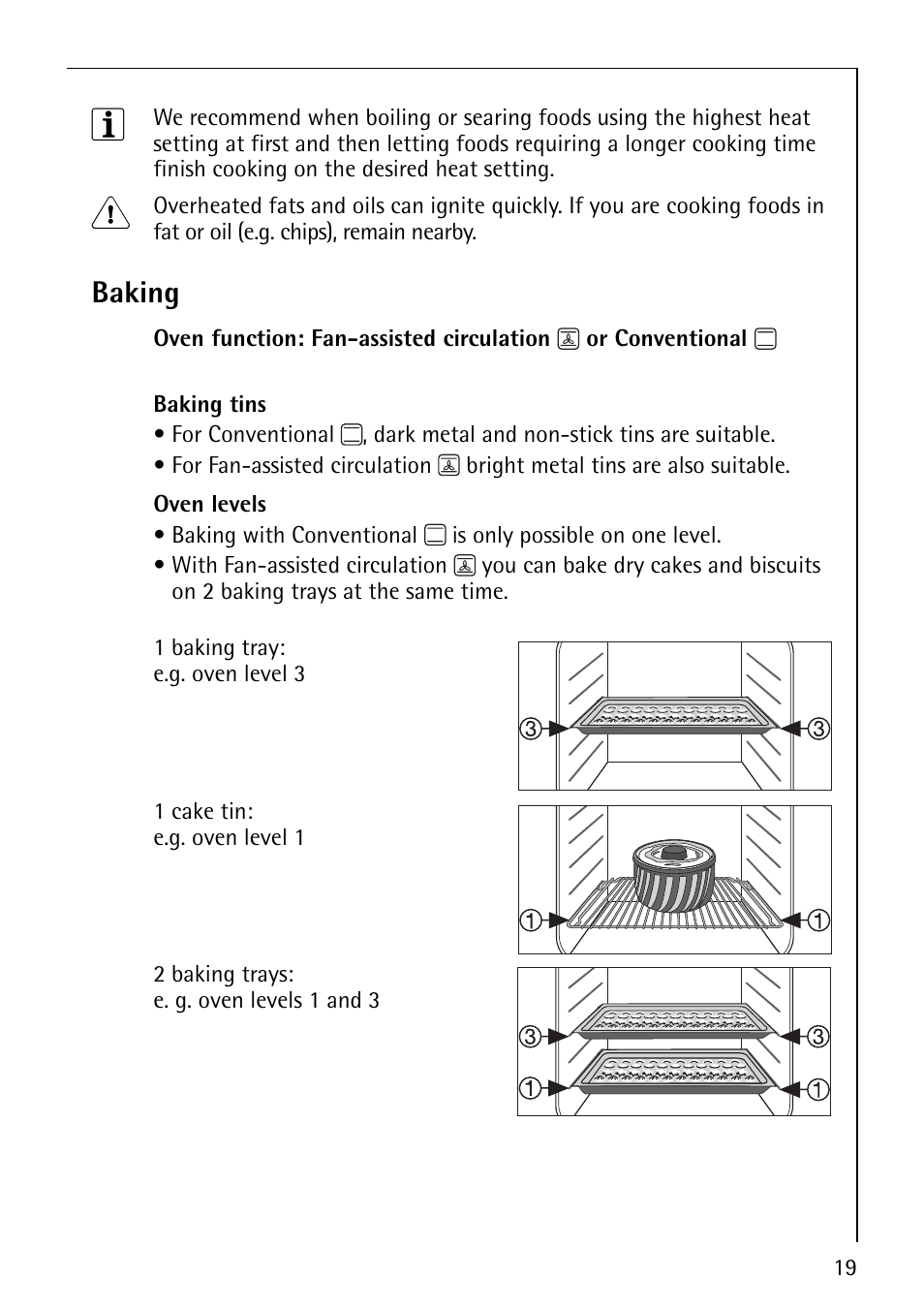 We recommend when boiling or searing foods using the highest heat setting at first and then letting foods requiring a longer cooking time finish cooking on the desired heat setting.

Overheated fats and oils can ignite quickly. If you are cooking foods in fat or oil (e.g. chips), remain nearby.

Baking

Oven function: Fan-assisted circulation or Conventional

Baking tins
• For Conventional , dark metal and non-stick tins are suitable.
• For Fan-assisted circulation bright metal tins are also suitable.

Oven levels
• Baking with Conventional is only possible on one level.
• With Fan-assisted circulation you can bake dry cakes and biscuits on 2 baking trays at the same time.

1 baking tray:
e.g. oven level 3

3 3

1 cake tin:
e.g. oven level 1

1 1

2 baking trays:
e. g. oven levels 1 and 3

3 3
1 1

19